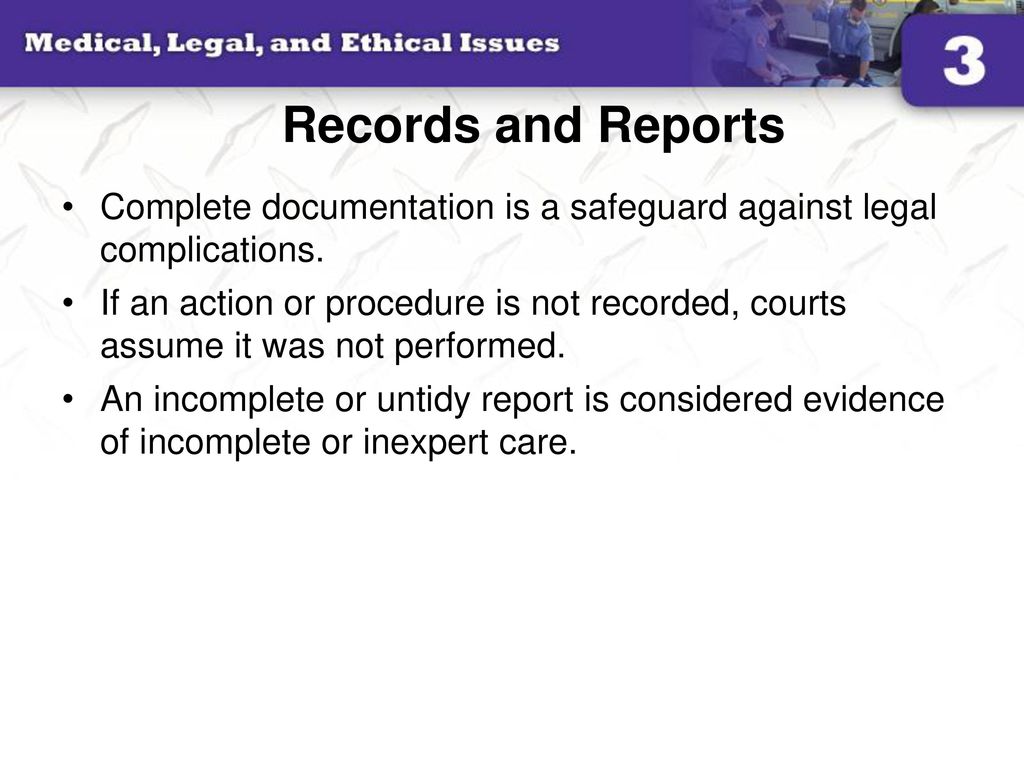 Medical, Legal, and Ethical Issues

3

Records and Reports

• Complete documentation is a safeguard against legal complications.

• If an action or procedure is not recorded, courts assume it was not performed.

• An incomplete or untidy report is considered evidence of incomplete or inexpert care.